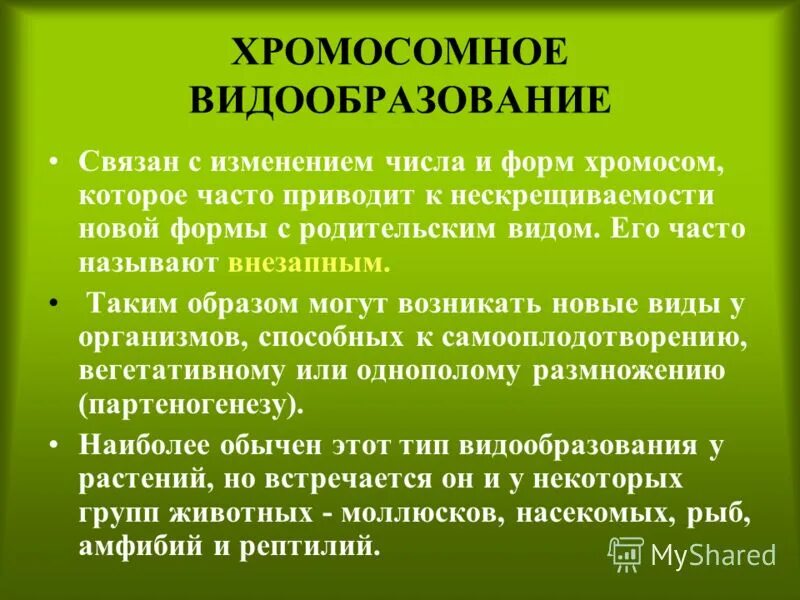 ХРОМОСОМНОЕ ВИДООБРАЗОВАНИЕ

• Связан с изменением числа и форм хромосом, которое часто приводит к нескрещиваемости новой формы с родительским видом. Его часто называют внезапным.

• Таким образом могут возникать новые виды у организмов, способных к самооплодотворению, вегетативному или однополому размножению (партеногенезу).

• Наиболее обычен этот тип видообразования у растений, но встречается он и у некоторых групп животных - моллюсков, насекомых, рыб, амфибий и рептилий.

MyShared